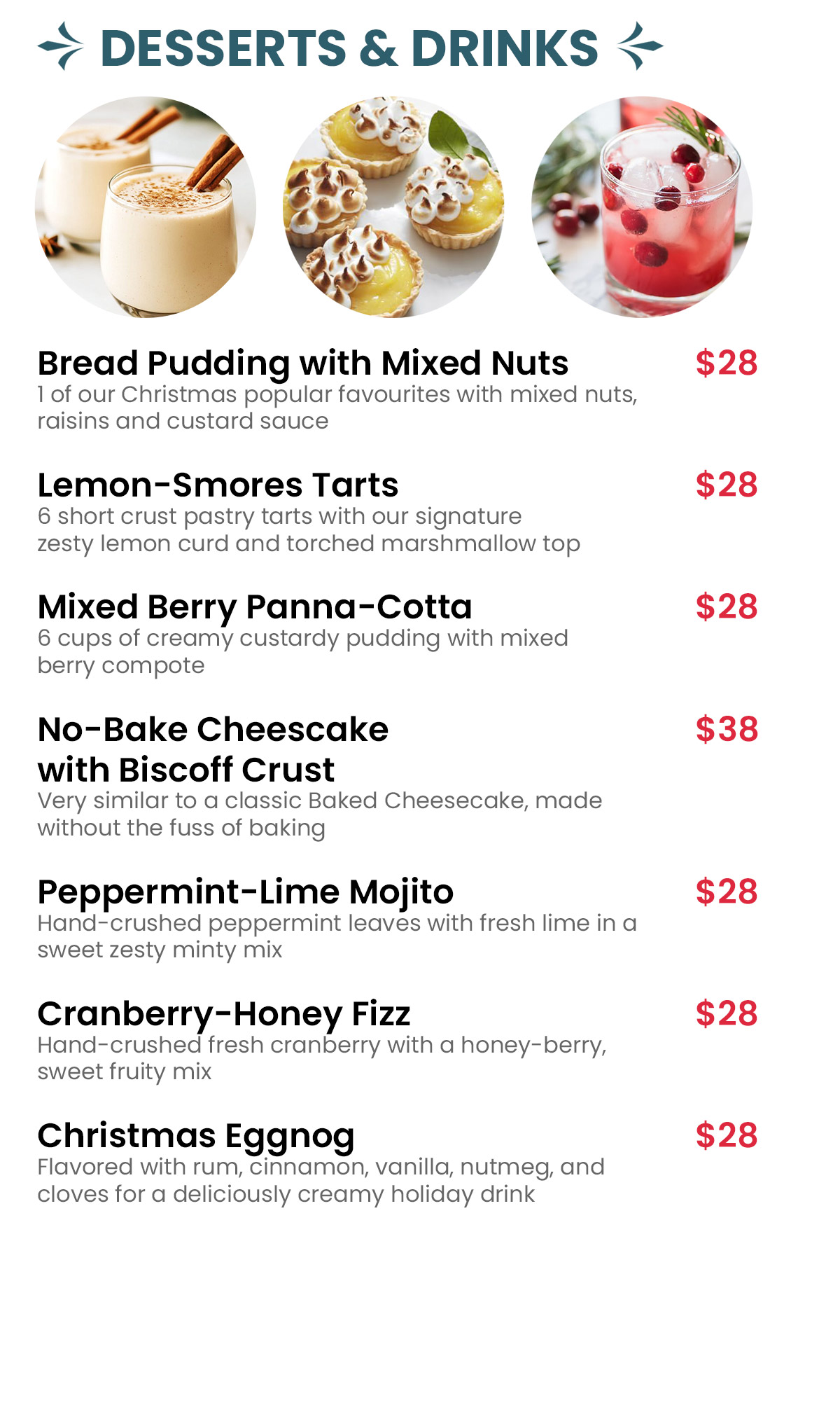 DESSERTS & DRINKS

Bread Pudding with Mixed Nuts
$28
1 of our Christmas popular favourites with mixed nuts, raisins and custard sauce

Lemon-Smores Tarts
$28
6 short crust pastry tarts with our signature zesty lemon curd and torched marshmallow top

Mixed Berry Panna-Cotta
$28
6 cups of creamy custardy pudding with mixed berry compote

No-Bake Cheescake
with Biscoff Crust
$38
Very similar to a classic Baked Cheesecake, made without the fuss of baking

Peppermint-Lime Mojito
$28
Hand-crushed peppermint leaves with fresh lime in a sweet zesty minty mix

Cranberry-Honey Fizz
$28
Hand-crushed fresh cranberry with a honey-berry, sweet fruity mix

Christmas Eggnog
$28
Flavored with rum, cinnamon, vanilla, nutmeg, and cloves for a deliciously creamy holiday drink